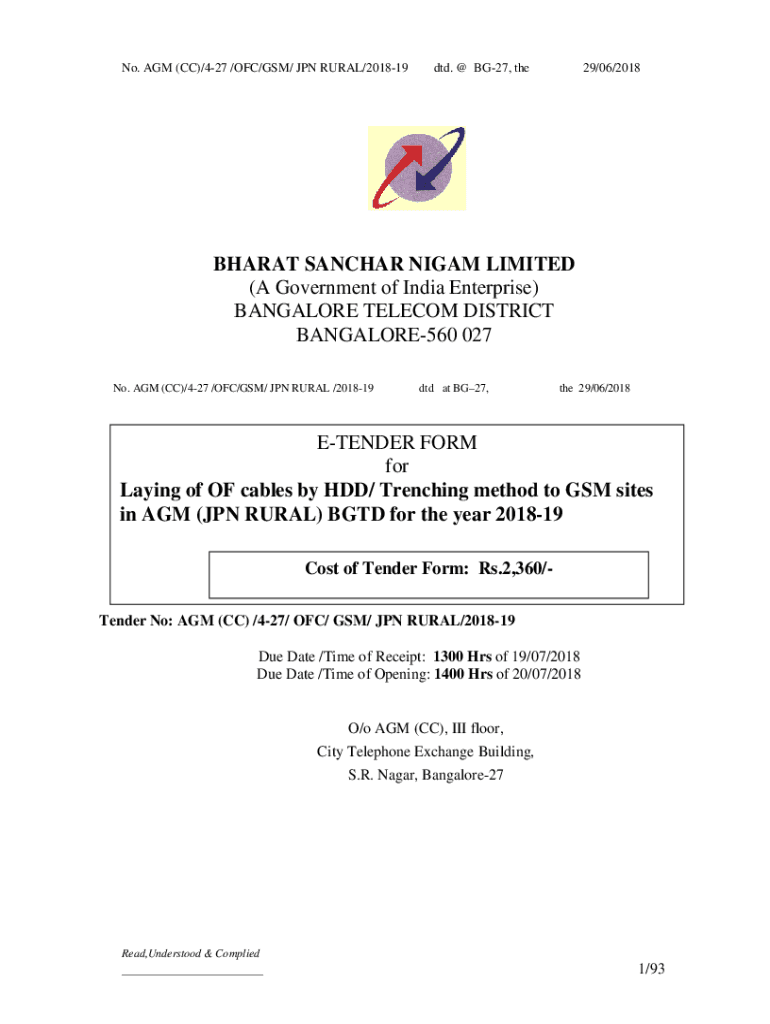 No. AGM (CC)/4-27 /OFC/GSM/ JPN RURAL/2018-19 dtd. @ BG-27, the 29/06/2018

BHARAT SANCHAR NIGAM LIMITED
(A Government of India Enterprise)
BANGALORE TELECOM DISTRICT
BANGALORE-560 027

No. AGM (CC)/4-27 /OFC/GSM/ JPN RURAL /2018-19 dtd at BG–27, the 29/06/2018

E-TENDER FORM
for
Laying of OF cables by HDD/ Trenching method to GSM sites in AGM (JPN RURAL) BGTD for the year 2018-19

Cost of Tender Form: Rs.2,360/-

Tender No: AGM (CC) /4-27/ OFC/ GSM/ JPN RURAL/2018-19

Due Date /Time of Receipt: 1300 Hrs of 19/07/2018
Due Date /Time of Opening: 1400 Hrs of 20/07/2018

O/o AGM (CC), III floor,
City Telephone Exchange Building,
S.R. Nagar, Bangalore-27

Read,Understood & Complied

1/93